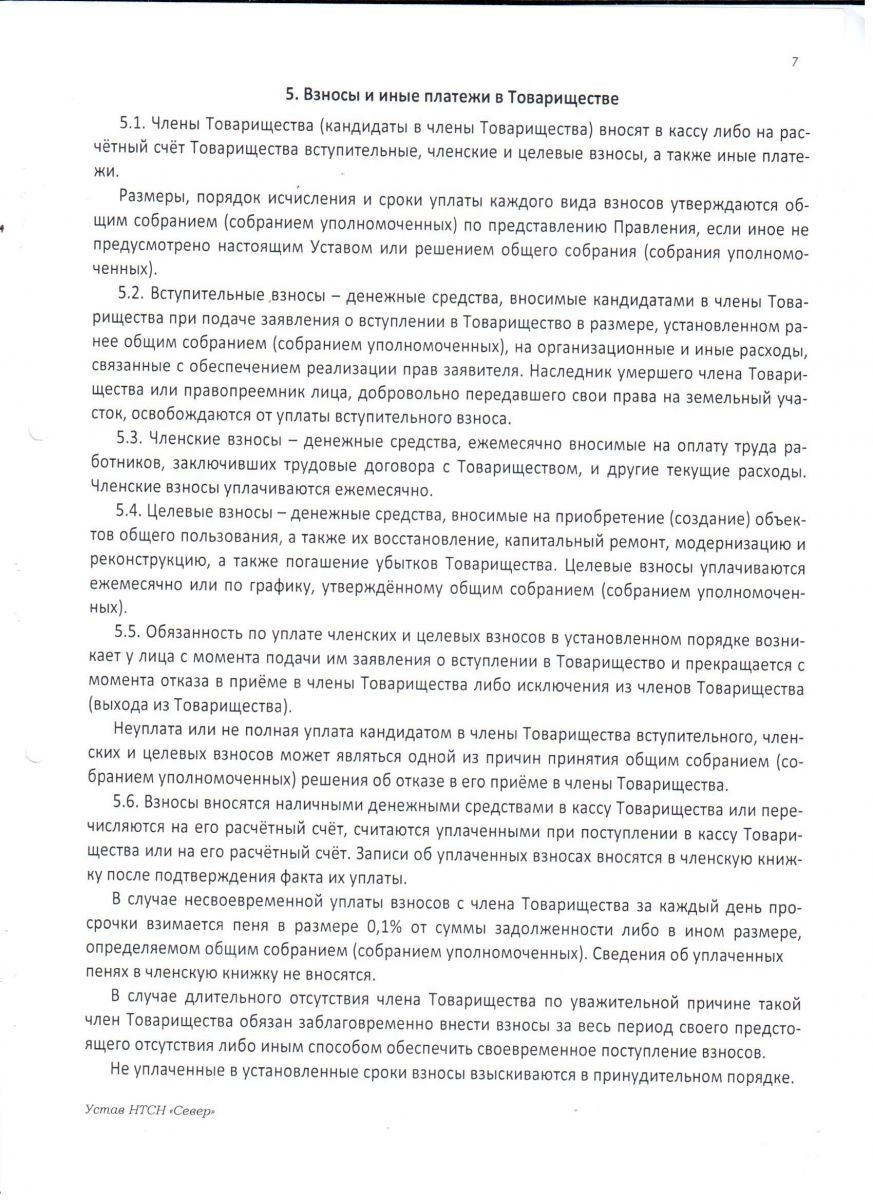 7

5. Взносы и иные платежи в Товариществе

5.1. Члены Товарищества (кандидаты в члены Товарищества) вносят в кассу либо на расчётный счёт Товарищества вступительные, членские и целевые взносы, а также иные платежи.

Размеры, порядок исчисления и сроки уплаты каждого вида взносов утверждаются общим собранием (собранием уполномоченных) по представлению Правления, если иное не предусмотрено настоящим Уставом или решением общего собрания (собрания уполномоченных).

5.2. Вступительные взносы – денежные средства, вносимые кандидатами в члены Товарищества при подаче заявления о вступлении в Товарищество в размере, установленном ранее общим собранием (собранием уполномоченных), на организационные и иные расходы, связанные с обеспечением реализации прав заявителя. Наследник умершего члена Товарищества или правопреемник лица, добровольно передавшего свои права на земельный участок, освобождаются от уплаты вступительного взноса.

5.3. Членские взносы – денежные средства, ежемесячно вносимые на оплату труда работников, заключивших трудовые договора с Товариществом, и другие текущие расходы. Членские взносы уплачиваются ежемесячно.

5.4. Целевые взносы – денежные средства, вносимые на приобретение (создание) объектов общего пользования, а также их восстановление, капитальный ремонт, модернизацию и реконструкцию, а также погашение убытков Товарищества. Целевые взносы уплачиваются ежемесячно или по графику, утверждённому общим собранием (собранием уполномоченных).

5.5. Обязанность по уплате членских и целевых взносов в установленном порядке возникает у лица с момента подачи им заявления о вступлении в Товарищество и прекращается с момента отказа в приёме в члены Товарищества либо исключения из членов Товарищества (выхода из Товарищества).

Неуплата или не полная уплата кандидатом в члены Товарищества вступительного, членских и целевых взносов может являться одной из причин принятия общим собранием (собранием уполномоченных) решения об отказе в его приёме в члены Товарищества.

5.6. Взносы вносятся наличными денежными средствами в кассу Товарищества или перечисляются на его расчётный счёт, считаются уплаченными при поступлении в кассу Товарищества или на его расчётный счёт. Записи об уплаченных взносах вносятся в членскую книжку после подтверждения факта их уплаты.

В случае несвоевременной уплаты взносов с члена Товарищества за каждый день просрочки взимается пеня в размере 0,1% от суммы задолженности либо в ином размере, определяемом общим собранием (собранием уполномоченных). Сведения об уплаченных пенях в членскую книжку не вносятся.

В случае длительного отсутствия члена Товарищества по уважительной причине такой член Товарищества обязан заблаговременно внести взносы за весь период своего предстоящего отсутствия либо иным способом обеспечить своевременное поступление взносов.

Не уплаченные в установленные сроки взносы взыскиваются в принудительном порядке.

Устав НТСН «Север»